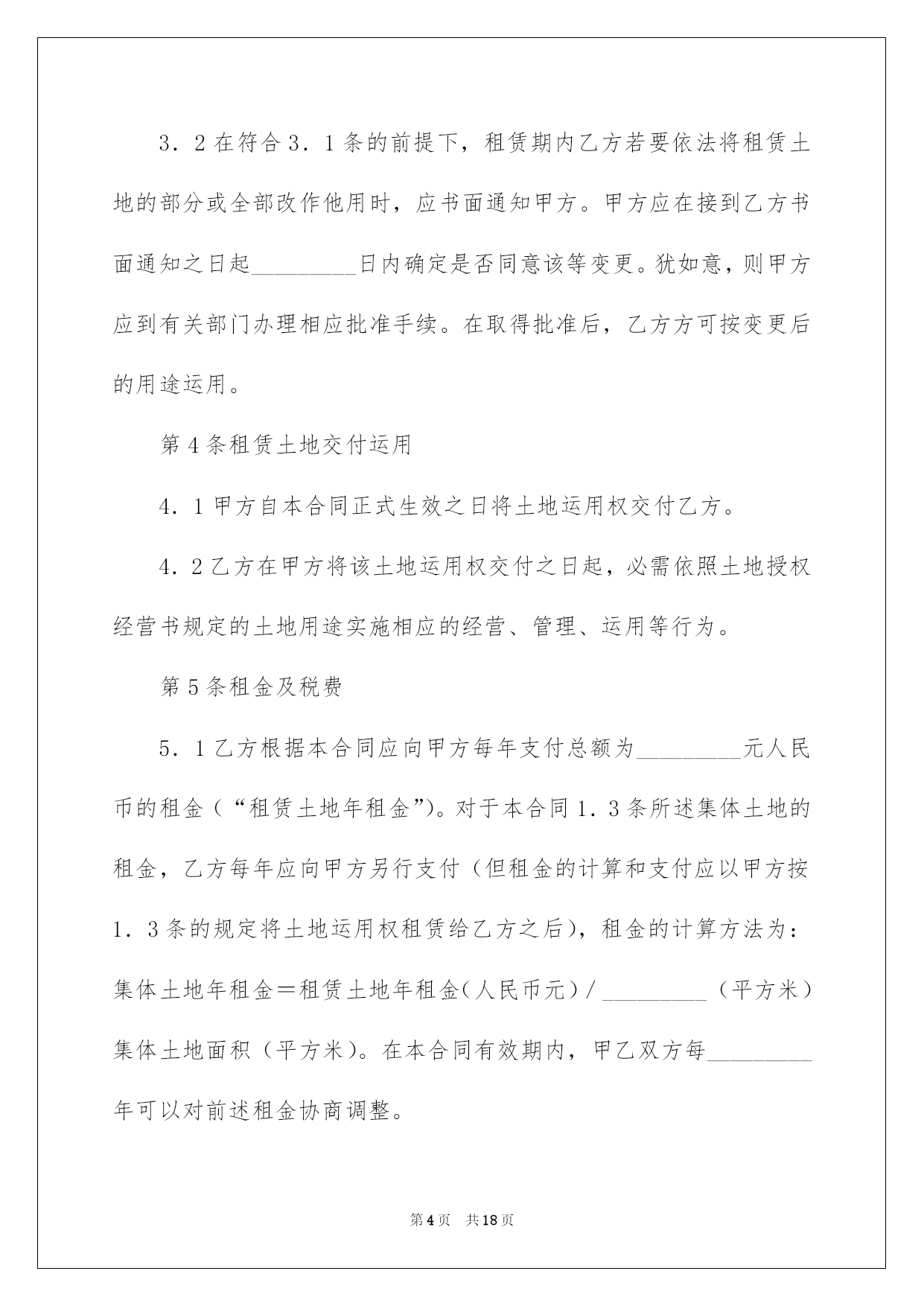 3．2在符合3．1条的前提下，租赁期内乙方若要依法将租赁土地的部分或全部改作他用时，应书面通知甲方。甲方应在接到乙方书面通知之日起_________日内确定是否同意该等变更。犹如意，则甲方应到有关部门办理相应批准手续。在取得批准后，乙方方可按变更后的用途运用。

第4条租赁土地交付运用

4．1甲方自本合同正式生效之日将土地运用权交付乙方。

4．2乙方在甲方将该土地运用权交付之日起，必需依照土地授权经营书规定的土地用途实施相应的经营、管理、运用等行为。

第5条租金及税费

5．1乙方根据本合同应向甲方每年支付总额为_________元人民币的租金（“租赁土地年租金”）。对于本合同1．3条所述集体土地的租金，乙方每年应向甲方另行支付（但租金的计算和支付应以甲方按1．3条的规定将土地运用权租赁给乙方之后），租金的计算方法为：集体土地年租金＝租赁土地年租金（人民币元）/_________（平方米）集体土地面积（平方米）。在本合同有效期内，甲乙双方每_________年可以对前述租金协商调整。

第4页　共18页